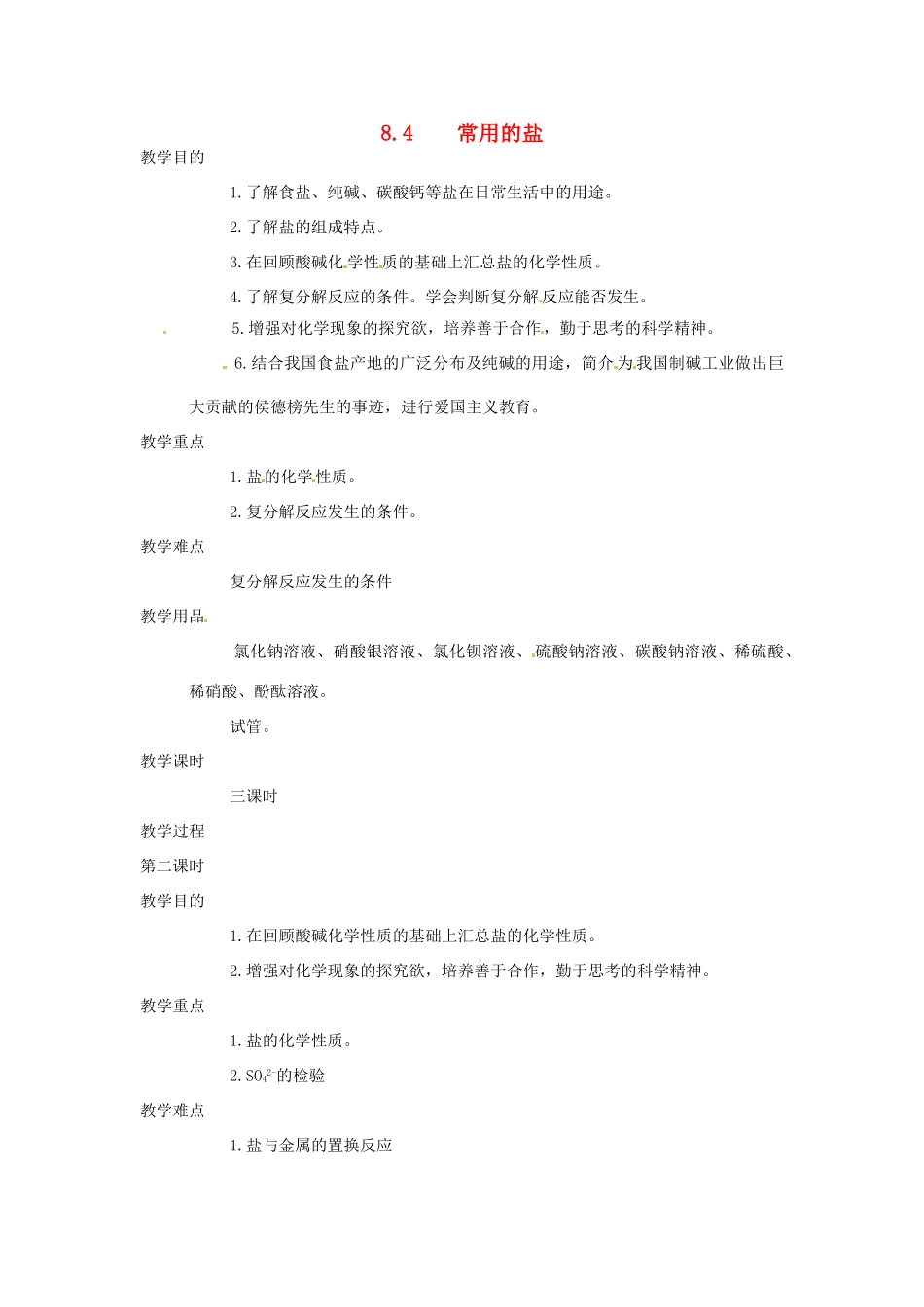 8.4　常用的盐

教学目的

1.了解食盐、纯碱、碳酸钙等盐在日常生活中的用途。

2.了解盐的组成特点。

3.在回顾酸碱化学性质的基础上汇总盐的化学性质。

4.了解复分解反应的条件。学会判断复分解反应能否发生。

5.增强对化学现象的探究欲，培养善于合作，勤于思考的科学精神。

6.结合我国食盐产地的广泛分布及纯碱的用途，简介为我国制碱工业做出巨大贡献的侯德榜先生的事迹，进行爱国主义教育。

教学重点

1.盐的化学性质。

2.复分解反应发生的条件。

教学难点

复分解反应发生的条件

教学用品

氯化钠溶液、硝酸银溶液、氯化钡溶液、硫酸钠溶液、碳酸钠溶液、稀硫酸、稀硝酸、酚酞溶液。

试管。

教学课时

三课时

教学过程

第二课时

教学目的

1.在回顾酸碱化学性质的基础上汇总盐的化学性质。

2.增强对化学现象的探究欲，培养善于合作，勤于思考的科学精神。

教学重点

1.盐的化学性质。

2.$SO_4^{2-}$的检验

教学难点

1.盐与金属的置换反应